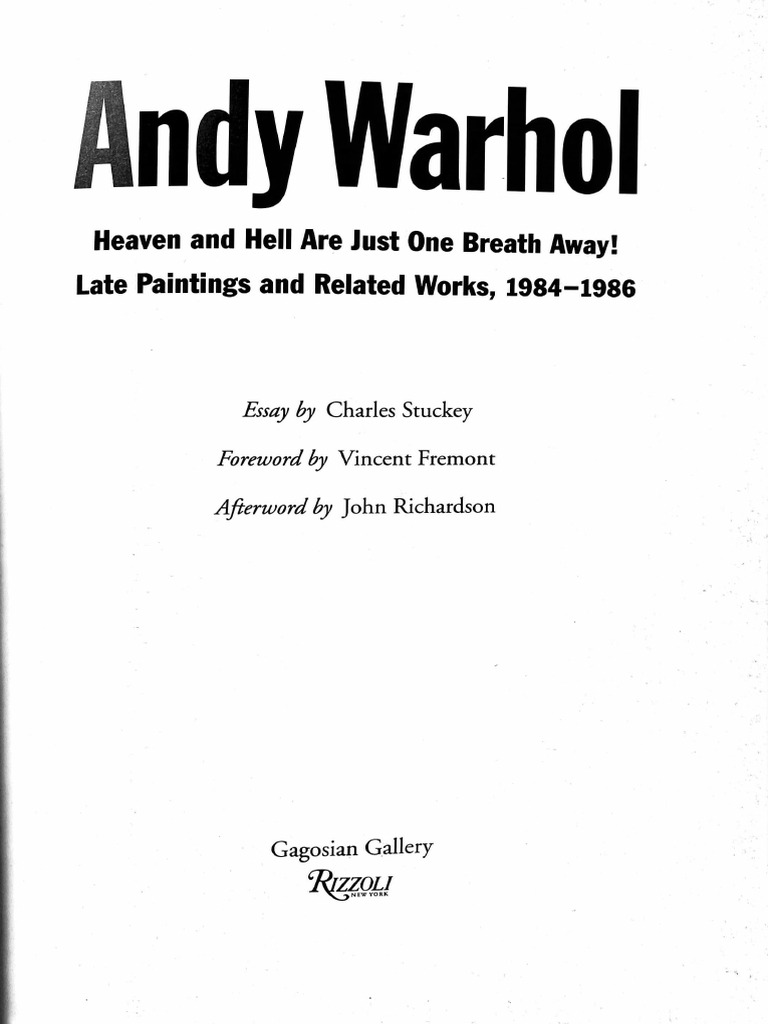 Andy Warhol

Heaven and Hell Are Just One Breath Away!
Late Paintings and Related Works, 1984–1986

Essay by Charles Stuckey

Foreword by Vincent Fremont

Afterword by John Richardson

Gagosian Gallery

RIZZOLI
NEW YORK